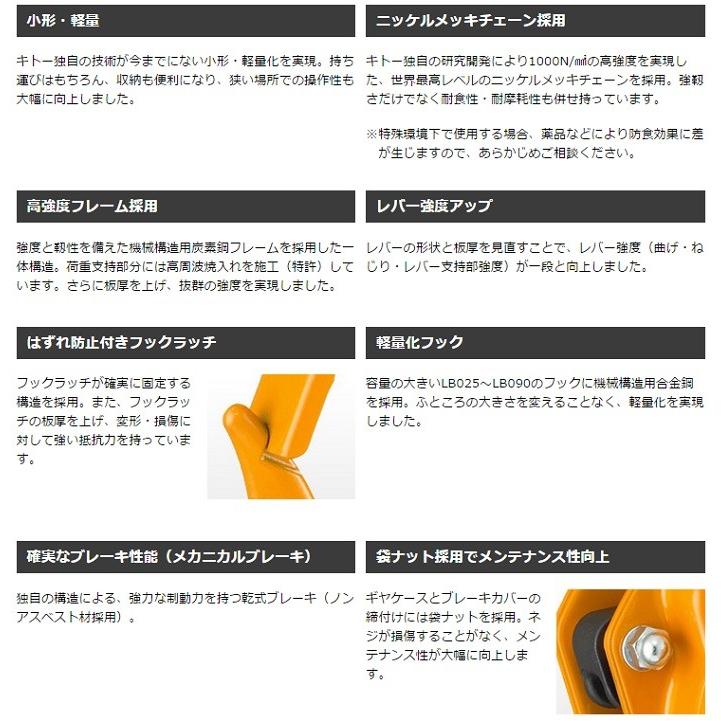 小形・軽量

キトー独自の技術が今までにない小形・軽量化を実現。持ち運びはもちろん、収納も便利になり、狭い場所での操作性も大幅に向上しました。

ニッケルメッキチェーン採用

キトー独自の研究開発により1000N/㎟の高強度を実現した、世界最高レベルのニッケルメッキチェーンを採用。強靭さだけでなく耐食性・耐摩耗性も併せ持っています。

※特殊環境下で使用する場合、薬品などにより防食効果に差が生じますので、あらかじめご相談ください。

高強度フレーム採用

強度と靭性を備えた機械構造用炭素鋼フレームを採用した一体構造。荷重支持部分には高周波焼入れを施工（特許）しています。さらに板厚を上げ、抜群の強度を実現しました。

レバー強度アップ

レバーの形状と板厚を見直すことで、レバー強度（曲げ・ねじり・レバー支持部強度）が一段と向上しました。

はずれ防止付きフックラッチ

フックラッチが確実に固定する構造を採用。また、フックラッチの板厚を上げ、変形・損傷に対して強い抵抗力を持っています。

軽量化フック

容量の大きいLB025～LB090のフックに機械構造用合金鋼を採用。ふところの大きさを変えることなく、軽量化を実現しました。

確実なブレーキ性能（メカニカルブレーキ）

独自の構造による、強力な制動力を持つ乾式ブレーキ（ノンアスベスト材採用）。

袋ナット採用でメンテナンス性向上

ギヤケースとブレーキカバーの締付けには袋ナットを採用。ネジが損傷することがなく、メンテナンス性が大幅に向上します。